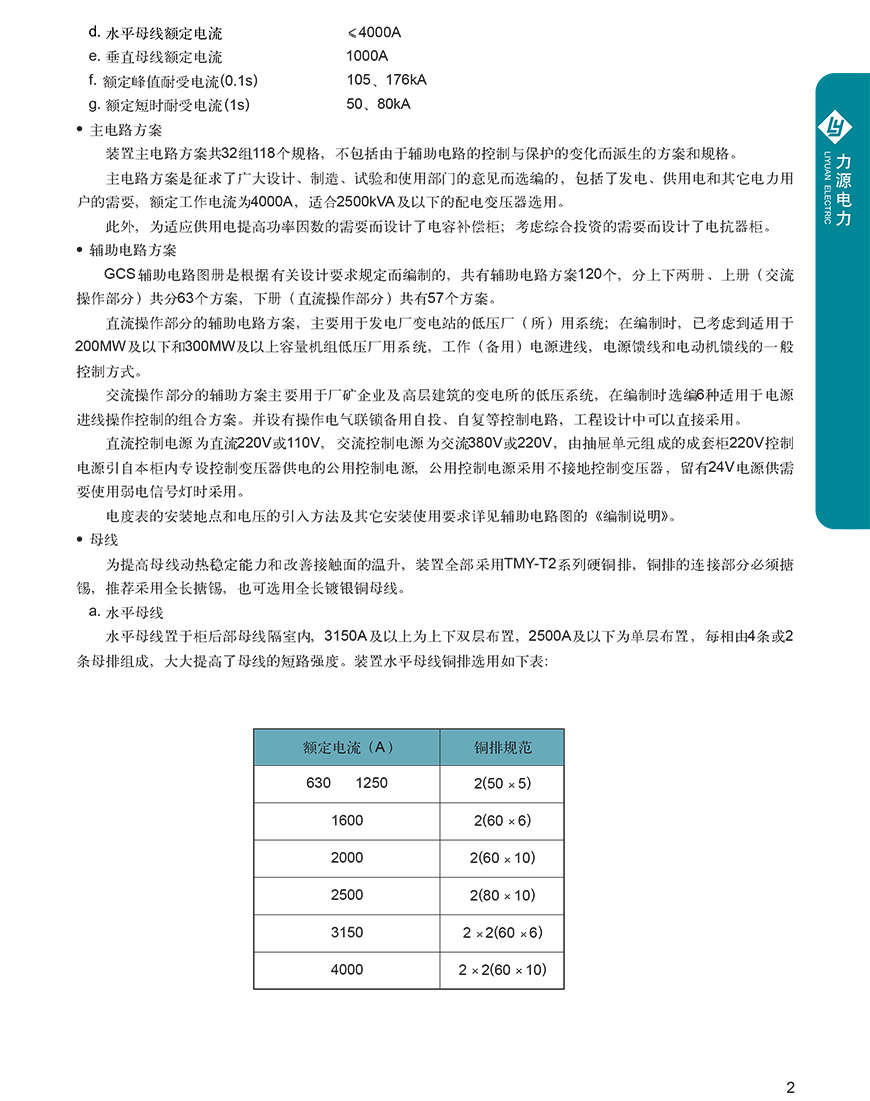 d. 水平母线额定电流　　≤4000A
e. 垂直母线额定电流　　1000A
f. 额定峰值耐受电流(0.1s)　　105、176kA
g. 额定短时耐受电流(1s)　　50、80kA

• 主电路方案

装置主电路方案共32组118个规格，不包括由于辅助电路的控制与保护的变化而派生的方案和规格。

主电路方案是征求了广大设计、制造、试验和使用部门的意见而选编的，包括了发电、供用电和其它电力用户的需要，额定工作电流为4000A，适合2500kVA及以下的配电变压器选用。

此外，为适应供用电提高功率因数的需要而设计了电容补偿柜；考虑综合投资的需要而设计了电抗器柜。

• 辅助电路方案

GCS辅助电路图册是根据有关设计要求规定而编制的，共有辅助电路方案120个，分上下两册、上册（交流操作部分）共分63个方案，下册（直流操作部分）共有57个方案。

直流操作部分的辅助电路方案，主要用于发电厂变电站的低压厂（所）用系统；在编制时，已考虑到适用于200MW及以下和300MW及以上容量机组低压厂用系统，工作（备用）电源进线，电源馈线和电动机馈线的一般控制方式。

交流操作部分的辅助方案主要用于厂矿企业及高层建筑的变电所的低压系统，在编制时选编6种适用于电源进线操作控制的组合方案。并设有操作电气联锁备用自投、自复等控制电路，工程设计中可以直接采用。

直流控制电源为直流220V或110V，交流控制电源为交流380V或220V，由抽屉单元组成的成套柜220V控制电源引自本柜内专设控制变压器供电的公用控制电源，公用控制电源采用不接地控制变压器，留有24V电源供需要使用弱电信号灯时采用。

电度表的安装地点和电压的引入方法及其它安装使用要求详见辅助电路图的《编制说明》。

• 母线

为提高母线动热稳定能力和改善接触面的温升，装置全部采用TMY-T2系列硬铜排，铜排的连接部分必须搪锡，推荐采用全长搪锡，也可选用全长镀银铜母线。

a. 水平母线

水平母线置于柜后部母线隔室内，3150A及以上为上下双层布置，2500A及以下为单层布置，每相由4条或2条母排组成，大大提高了母线的短路强度。装置水平母线铜排选用如下表：

| 额定电流（A） | 铜排规范 |
|---|---|
| 630　1250 | 2(50 × 5) |
| 1600 | 2(60 × 6) |
| 2000 | 2(60 × 10) |
| 2500 | 2(80 × 10) |
| 3150 | 2 × 2(60 × 6) |
| 4000 | 2 × 2(60 × 10) |

力源电力
LIYUAN ELECTRIC

2